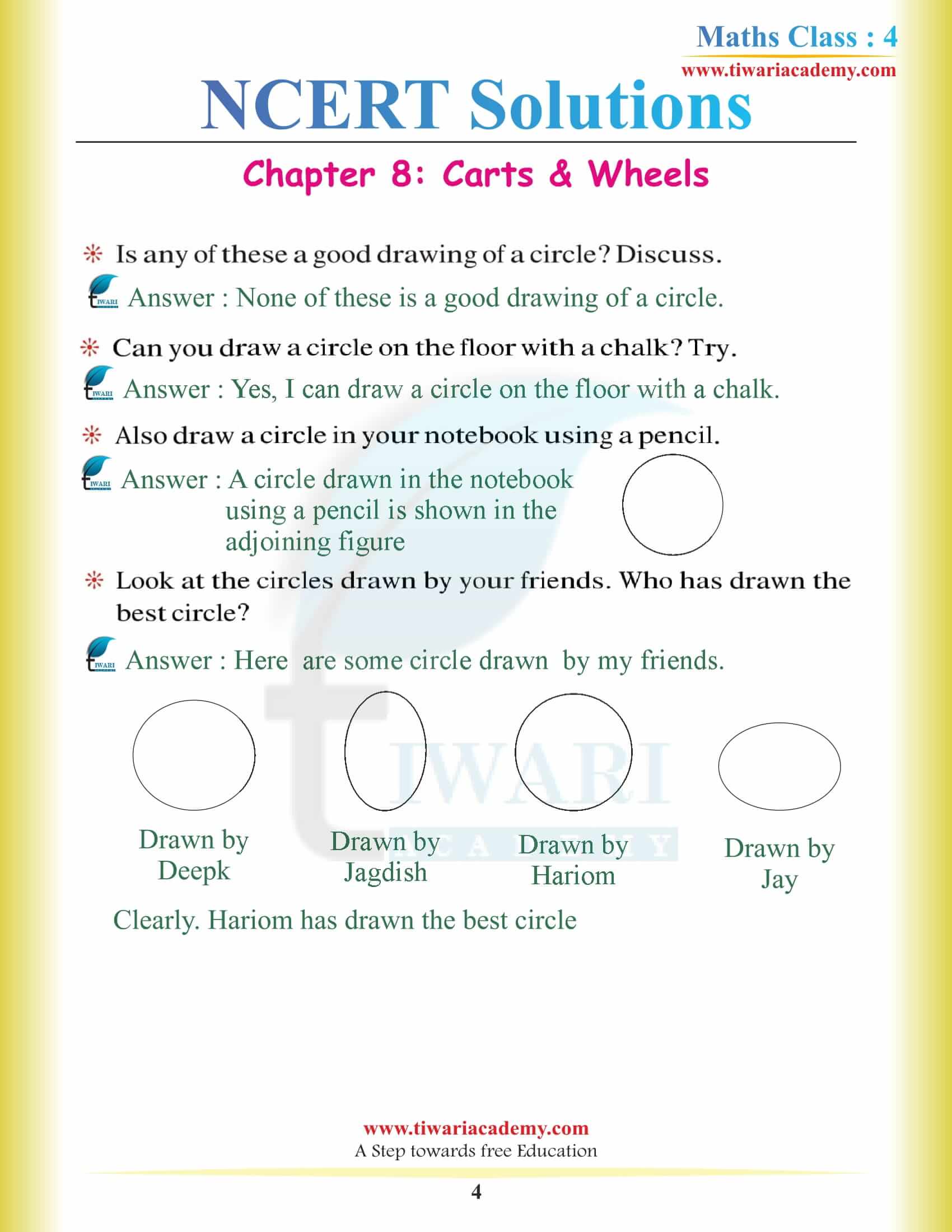 Maths Class : 4
www.tiwariacademy.com

NCERT Solutions

Chapter 8: Carts & Wheels

Is any of these a good drawing of a circle? Discuss.

Answer : None of these is a good drawing of a circle.

Can you draw a circle on the floor with a chalk? Try.

Answer : Yes, I can draw a circle on the floor with a chalk.

Also draw a circle in your notebook using a pencil.

Answer : A circle drawn in the notebook using a pencil is shown in the adjoining figure

Look at the circles drawn by your friends. Who has drawn the best circle?

Answer : Here are some circle drawn by my friends.

Drawn by Deepk

Drawn by Jagdish

Drawn by Hariom

Drawn by Jay

Clearly. Hariom has drawn the best circle

www.tiwariacademy.com
A Step towards free Education

4